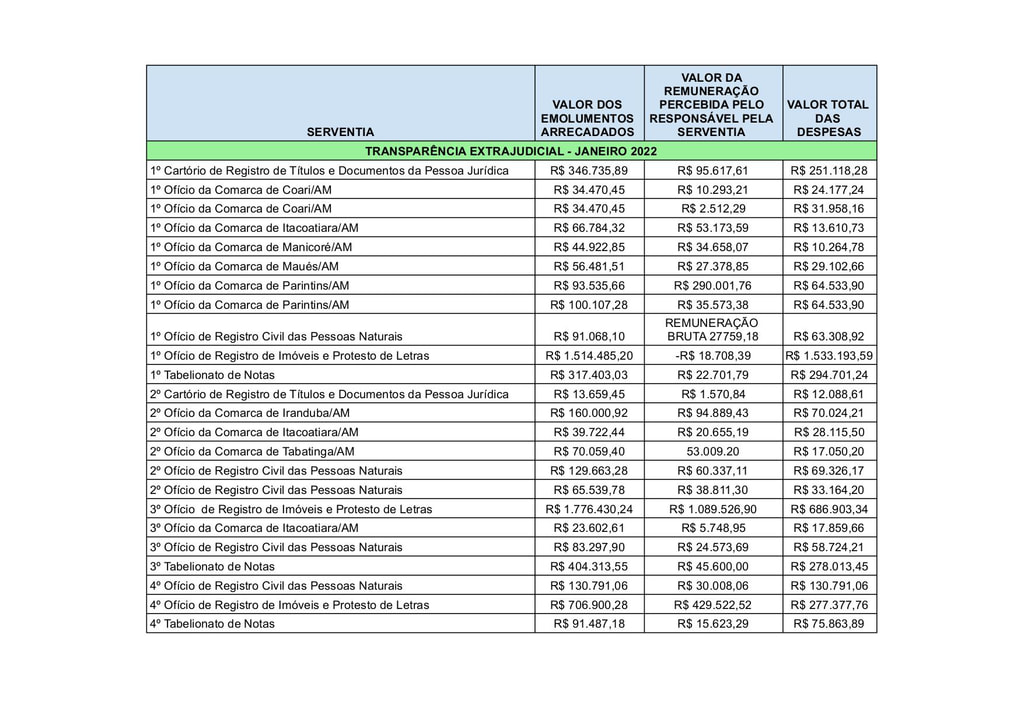 | SERVENTIA | VALOR DOS EMOLUMENTOS ARRECADADOS | VALOR DA REMUNERAÇÃO PERCEBIDA PELO RESPONSÁVEL PELA SERVENTIA | VALOR TOTAL DAS DESPESAS |
|---|---|---|---|
| TRANSPARÊNCIA EXTRAJUDICIAL - JANEIRO 2022 | | | |
| 1º Cartório de Registro de Títulos e Documentos da Pessoa Jurídica | R$ 346.735,89 | R$ 95.617,61 | R$ 251.118,28 |
| 1º Ofício da Comarca de Coari/AM | R$ 34.470,45 | R$ 10.293,21 | R$ 24.177,24 |
| 1º Ofício da Comarca de Coari/AM | R$ 34.470,45 | R$ 2.512,29 | R$ 31.958,16 |
| 1º Ofício da Comarca de Itacoatiara/AM | R$ 66.784,32 | R$ 53.173,59 | R$ 13.610,73 |
| 1º Ofício da Comarca de Manicoré/AM | R$ 44.922,85 | R$ 34.658,07 | R$ 10.264,78 |
| 1º Ofício da Comarca de Maués/AM | R$ 56.481,51 | R$ 27.378,85 | R$ 29.102,66 |
| 1º Ofício da Comarca de Parintins/AM | R$ 93.535,66 | R$ 290.001,76 | R$ 64.533,90 |
| 1º Ofício da Comarca de Parintins/AM | R$ 100.107,28 | R$ 35.573,38 | R$ 64.533,90 |
| 1º Ofício de Registro Civil das Pessoas Naturais | R$ 91.068,10 | REMUNERAÇÃO BRUTA 27759,18 | R$ 63.308,92 |
| 1º Ofício de Registro de Imóveis e Protesto de Letras | R$ 1.514.485,20 | -R$ 18.708,39 | R$ 1.533.193,59 |
| 1º Tabelionato de Notas | R$ 317.403,03 | R$ 22.701,79 | R$ 294.701,24 |
| 2º Cartório de Registro de Títulos e Documentos da Pessoa Jurídica | R$ 13.659,45 | R$ 1.570,84 | R$ 12.088,61 |
| 2º Ofício da Comarca de Iranduba/AM | R$ 160.000,92 | R$ 94.889,43 | R$ 70.024,21 |
| 2º Ofício da Comarca de Itacoatiara/AM | R$ 39.722,44 | R$ 20.655,19 | R$ 28.115,50 |
| 2º Ofício da Comarca de Tabatinga/AM | R$ 70.059,40 | 53.009.20 | R$ 17.050,20 |
| 2º Ofício de Registro Civil das Pessoas Naturais | R$ 129.663,28 | R$ 60.337,11 | R$ 69.326,17 |
| 2º Ofício de Registro Civil das Pessoas Naturais | R$ 65.539,78 | R$ 38.811,30 | R$ 33.164,20 |
| 3º Ofício de Registro de Imóveis e Protesto de Letras | R$ 1.776.430,24 | R$ 1.089.526,90 | R$ 686.903,34 |
| 3º Ofício da Comarca de Itacoatiara/AM | R$ 23.602,61 | R$ 5.748,95 | R$ 17.859,66 |
| 3º Ofício de Registro Civil das Pessoas Naturais | R$ 83.297,90 | R$ 24.573,69 | R$ 58.724,21 |
| 3º Tabelionato de Notas | R$ 404.313,55 | R$ 45.600,00 | R$ 278.013,45 |
| 4º Ofício de Registro Civil das Pessoas Naturais | R$ 130.791,06 | R$ 30.008,06 | R$ 130.791,06 |
| 4º Ofício de Registro de Imóveis e Protesto de Letras | R$ 706.900,28 | R$ 429.522,52 | R$ 277.377,76 |
| 4º Tabelionato de Notas | R$ 91.487,18 | R$ 15.623,29 | R$ 75.863,89 |